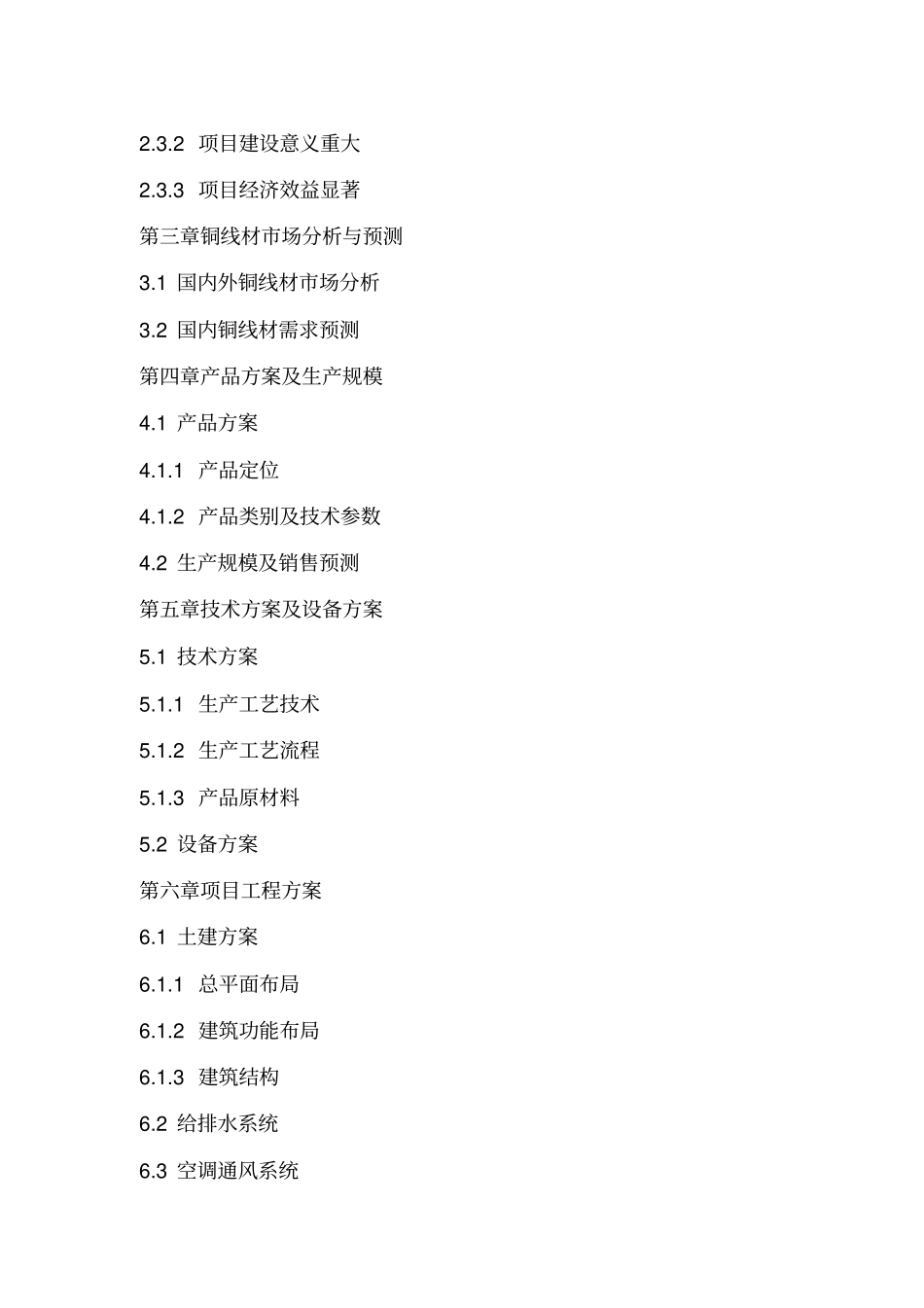 2.3.2 项目建设意义重大

2.3.3 项目经济效益显著

第三章铜线材市场分析与预测

3.1 国内外铜线材市场分析

3.2 国内铜线材需求预测

第四章产品方案及生产规模

4.1 产品方案

4.1.1 产品定位

4.1.2 产品类别及技术参数

4.2 生产规模及销售预测

第五章技术方案及设备方案

5.1 技术方案

5.1.1 生产工艺技术

5.1.2 生产工艺流程

5.1.3 产品原材料

5.2 设备方案

第六章项目工程方案

6.1 土建方案

6.1.1 总平面布局

6.1.2 建筑功能布局

6.1.3 建筑结构

6.2 给排水系统

6.3 空调通风系统